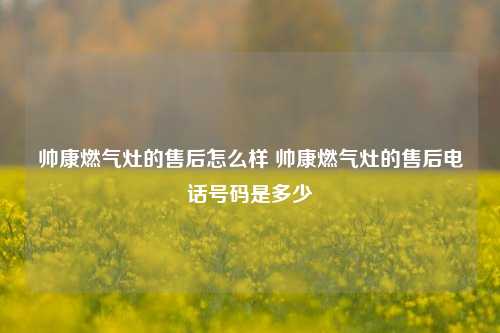 帅康燃气灶的售后怎么样 帅康燃气灶的售后电话号码是多少